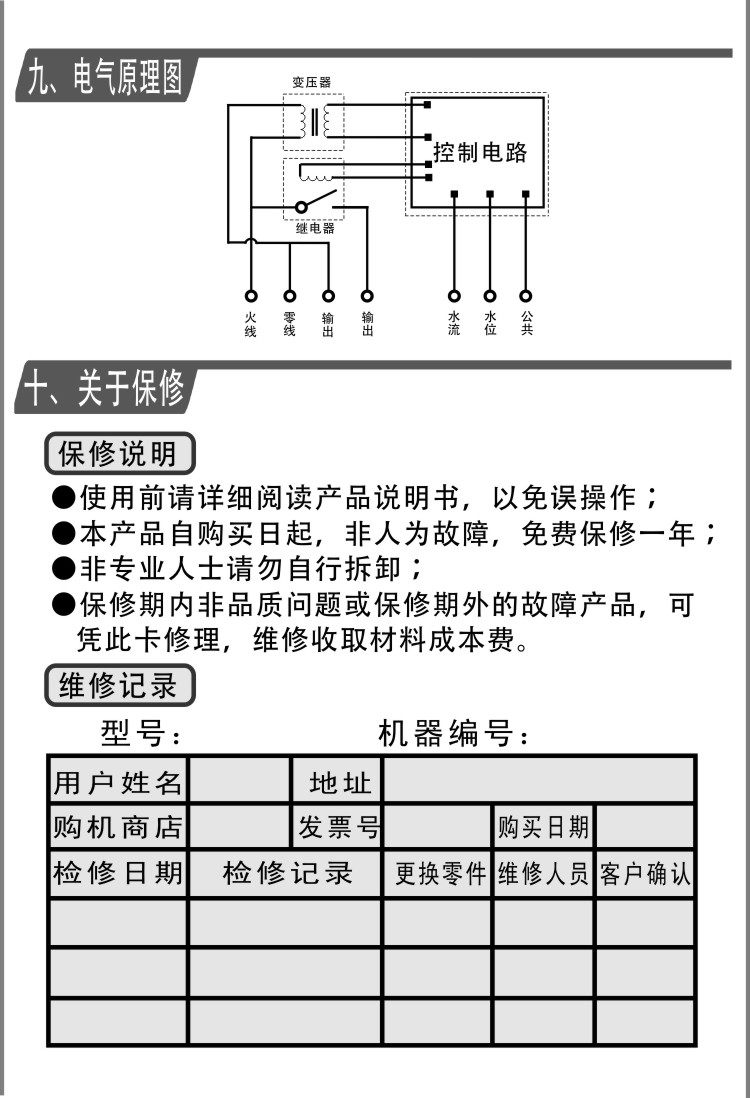 九、电气原理图

变压器

控制电路

继电器

火线 零线 输出 输出 水流 水位 公共

十、关于保修

保修说明

●使用前请详细阅读产品说明书，以免误操作；
●本产品自购买日起，非人为故障，免费保修一年；
●非专业人士请勿自行拆卸；
●保修期内非品质问题或保修期外的故障产品，可凭此卡修理，维修收取材料成本费。

维修记录

型号：　　机器编号：

| 用户姓名 | | 地址 | | | |
|---|---|---|---|---|---|
| 购机商店 | | 发票号 | | 购买日期 | |
| 检修日期 | 检修记录 | | 更换零件 | 维修人员 | 客户确认 |
| | | | | | |
| | | | | | |
| | | | | | |